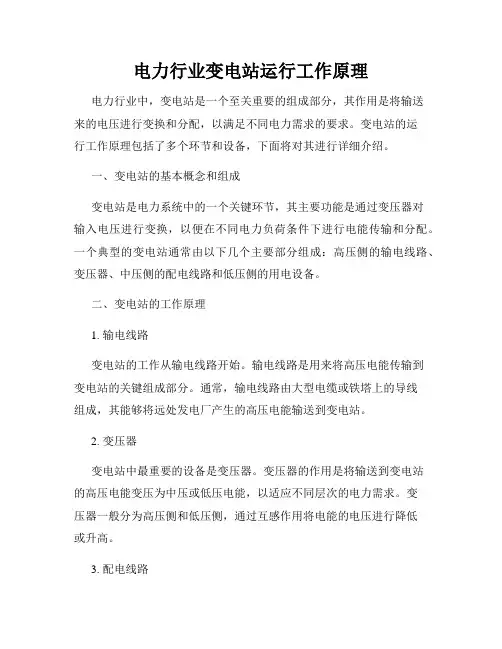 电力行业变电站运行工作原理

电力行业中，变电站是一个至关重要的组成部分，其作用是将输送来的电压进行变换和分配，以满足不同电力需求的要求。变电站的运行工作原理包括了多个环节和设备，下面将对其进行详细介绍。

一、变电站的基本概念和组成

变电站是电力系统中的一个关键环节，其主要功能是通过变压器对输入电压进行变换，以便在不同电力负荷条件下进行电能传输和分配。一个典型的变电站通常由以下几个主要部分组成：高压侧的输电线路、变压器、中压侧的配电线路和低压侧的用电设备。

二、变电站的工作原理

1. 输电线路

变电站的工作从输电线路开始。输电线路是用来将高压电能传输到变电站的关键组成部分。通常，输电线路由大型电缆或铁塔上的导线组成，其能够将远处发电厂产生的高压电能输送到变电站。

2. 变压器

变电站中最重要的设备是变压器。变压器的作用是将输送到变电站的高压电能变压为中压或低压电能，以适应不同层次的电力需求。变压器一般分为高压侧和低压侧，通过互感作用将电能的电压进行降低或升高。

3. 配电线路